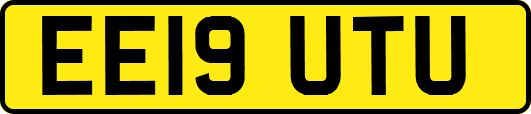 EE19 UTU